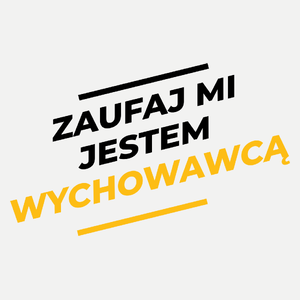 ZAUFAJ MI
JESTEM
WYCHOWAWCĄ